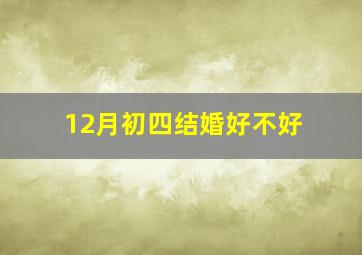 12月初四结婚好不好